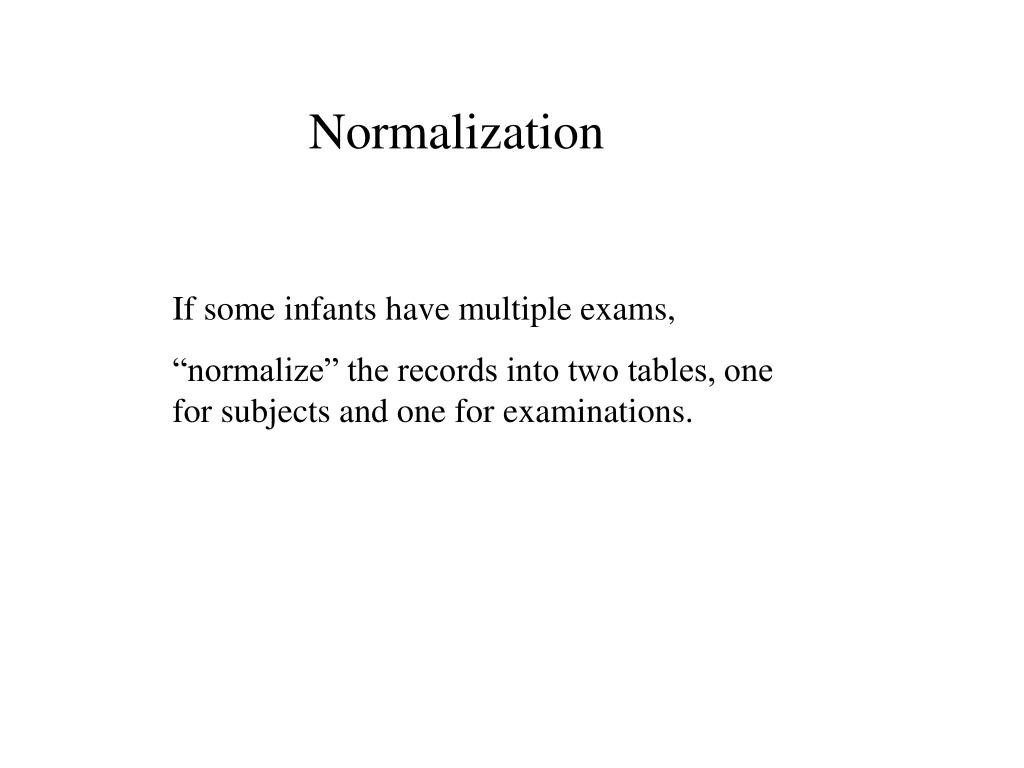 Normalization

If some infants have multiple exams,

“normalize” the records into two tables, one for subjects and one for examinations.